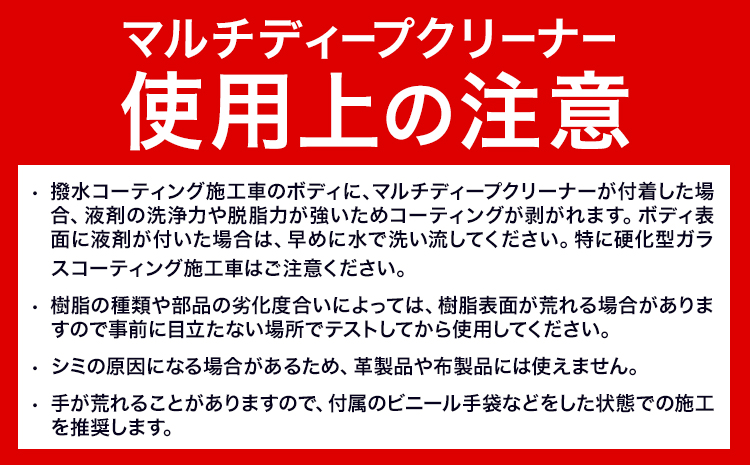 マルチディープクリーナー
使用上の注意

・撥水コーティング施工車のボディに、マルチディープクリーナーが付着した場合、液剤の洗浄力や脱脂力が強いためコーティングが剥がれます。ボディ表面に液剤が付いた場合は、早めに水で洗い流してください。特に硬化型ガラスコーティング施工車はご注意ください。

・樹脂の種類や部品の劣化度合いによっては、樹脂表面が荒れる場合がありますので事前に目立たない場所でテストしてから使用してください。

・シミの原因になる場合があるため、革製品や布製品には使えません。

・手が荒れることがありますので、付属のビニール手袋などをした状態での施工を推奨します。